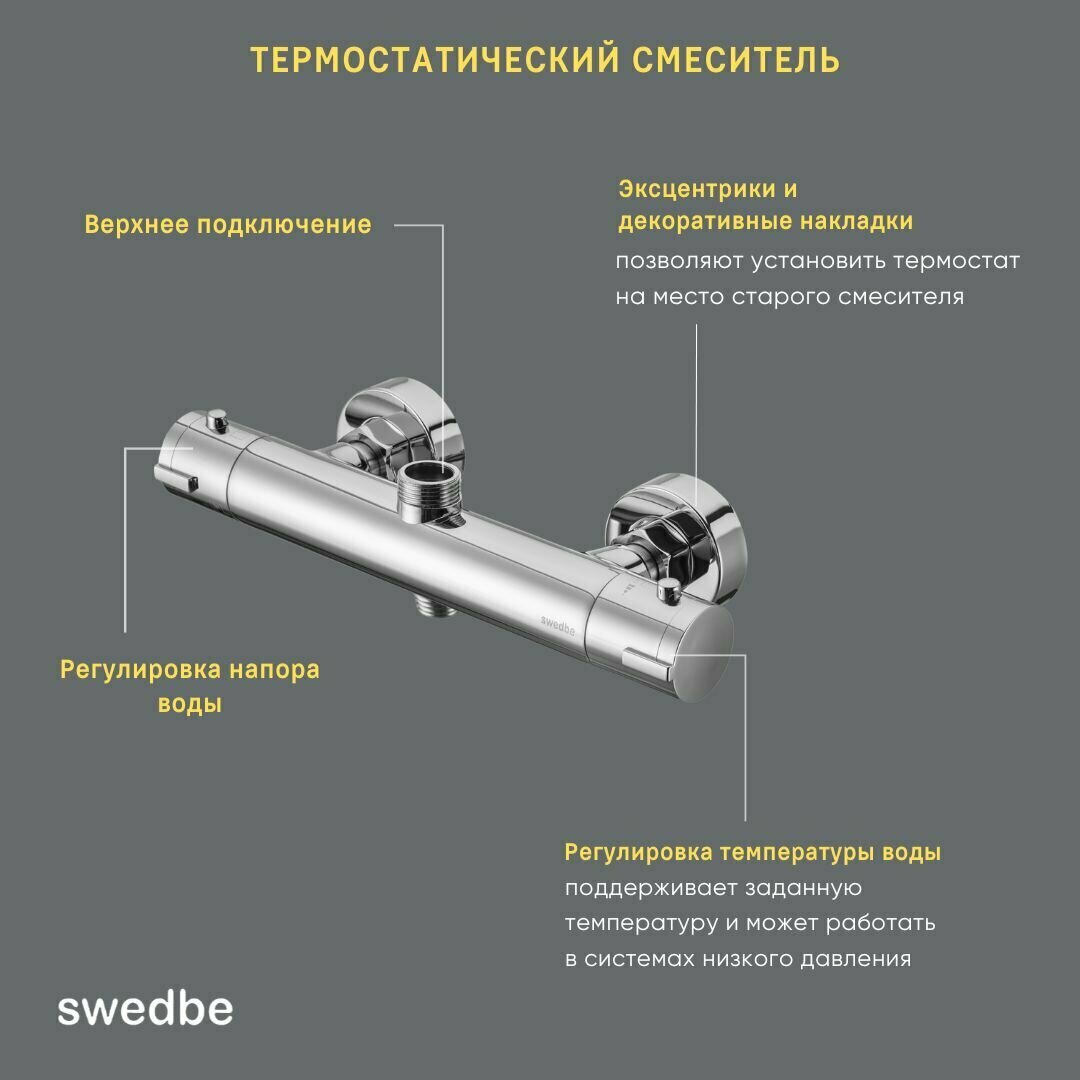 ТЕРМОСТАТИЧЕСКИЙ СМЕСИТЕЛЬ

Верхнее подключение

Эксцентрики и декоративные накладки
позволяют установить термостат на место старого смесителя

swedbe

Регулировка напора воды

Регулировка температуры воды
поддерживает заданную температуру и может работать в системах низкого давления

swedbe